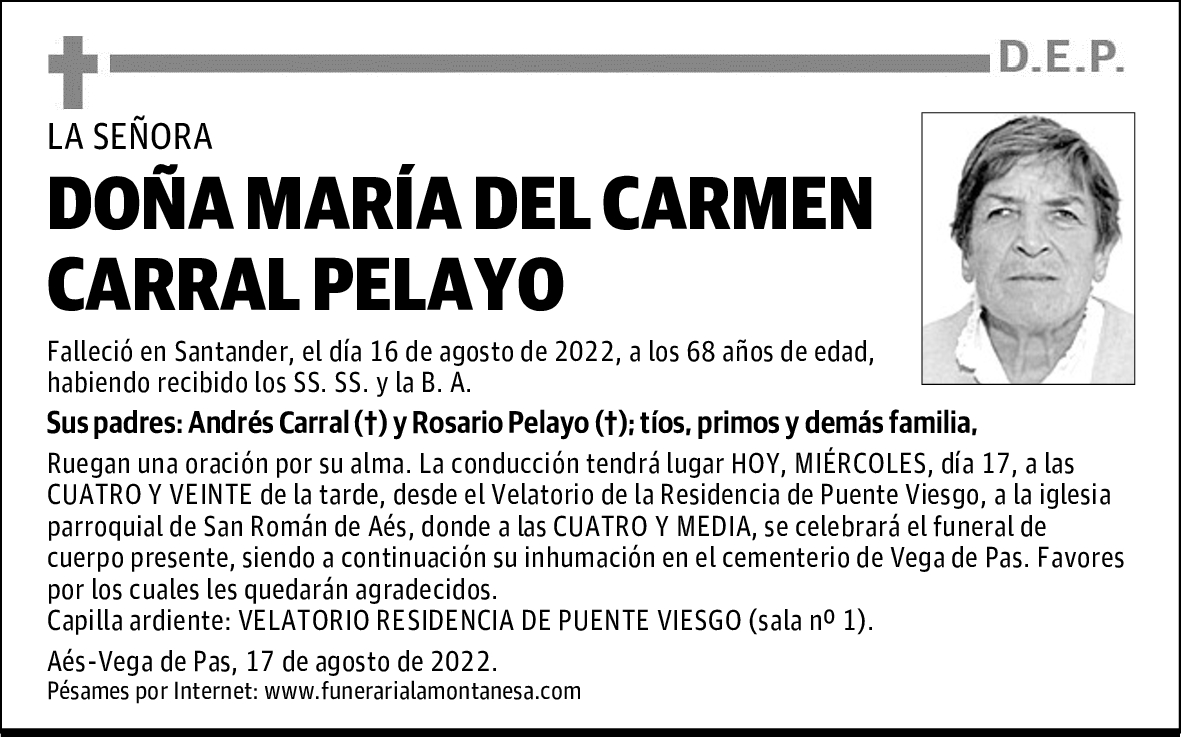 D.E.P.

LA SEÑORA

DOÑA MARÍA DEL CARMEN CARRAL PELAYO

Falleció en Santander, el día 16 de agosto de 2022, a los 68 años de edad, habiendo recibido los SS. SS. y la B. A.

Sus padres: Andrés Carral (†) y Rosario Pelayo (†); tíos, primos y demás familia,

Ruegan una oración por su alma. La conducción tendrá lugar HOY, MIÉRCOLES, día 17, a las CUATRO Y VEINTE de la tarde, desde el Velatorio de la Residencia de Puente Viesgo, a la iglesia parroquial de San Román de Aés, donde a las CUATRO Y MEDIA, se celebrará el funeral de cuerpo presente, siendo a continuación su inhumación en el cementerio de Vega de Pas. Favores por los cuales les quedarán agradecidos.
Capilla ardiente: VELATORIO RESIDENCIA DE PUENTE VIESGO (sala nº 1).

Aés-Vega de Pas, 17 de agosto de 2022.
Pésames por Internet: www.funerarialamontanesa.com